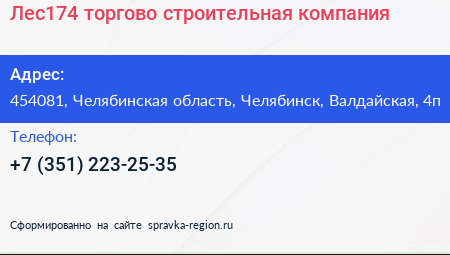 Лес174 торгово строительная компания

Адрес:

454081, Челябинская область, Челябинск, Валдайская, 4п

Телефон:

+7 (351) 223-25-35

Сформированно на сайте spravka-region.ru